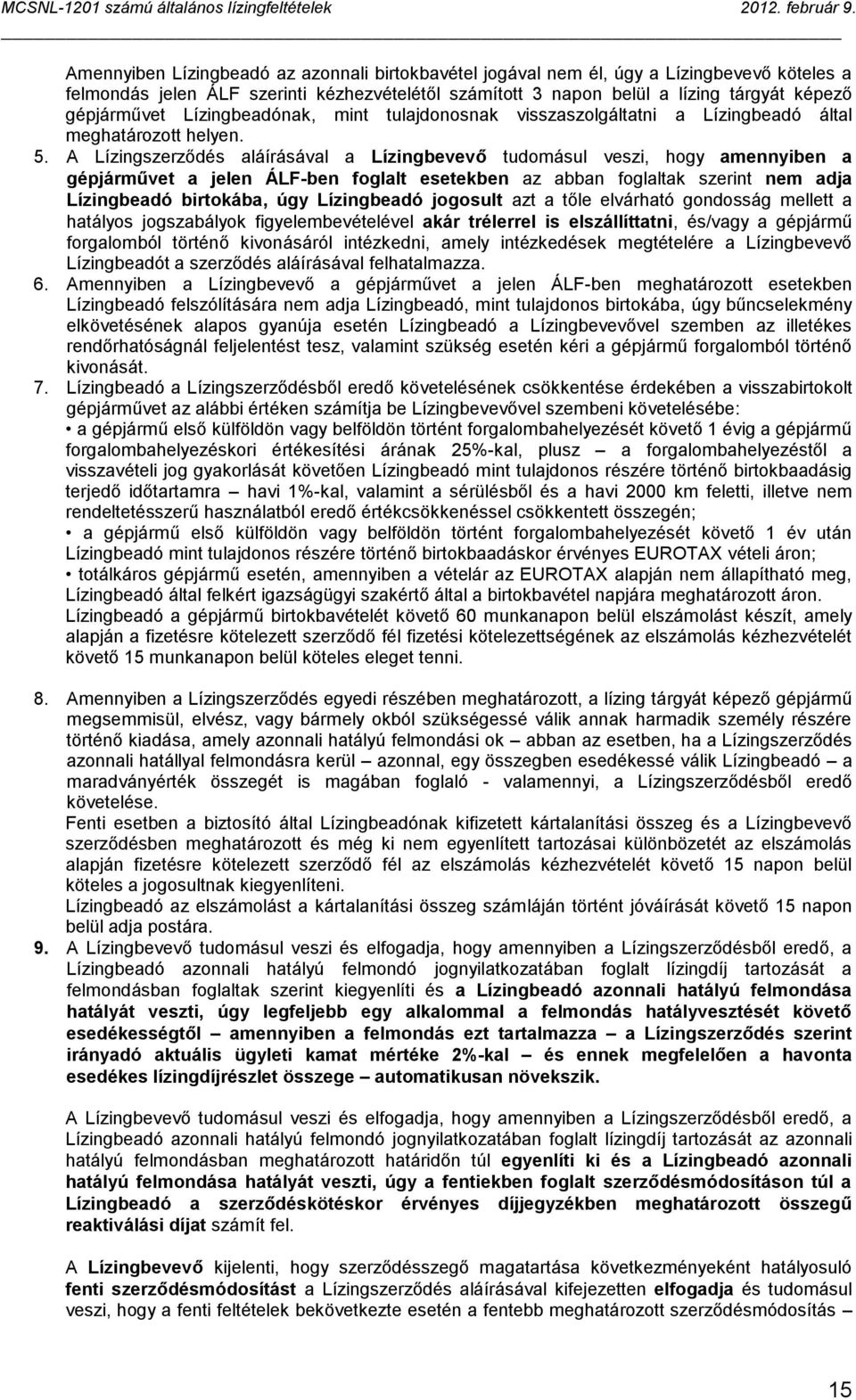 MCSNL-1201 számú általános lízingfeltételek 2012. február 9.

Amennyiben Lízingbeadó az azonnali birtokbavétel jogával nem él, úgy a Lízingbevevő köteles a felmondás jelen ÁLF szerinti kézhezvételétől számított 3 napon belül a lízing tárgyát képező gépjárművet Lízingbeadónak, mint tulajdonosnak visszaszolgáltatni a Lízingbeadó által meghatározott helyen.

5. A Lízingszerződés aláírásával a Lízingbevevő tudomásul veszi, hogy amennyiben a gépjárművet a jelen ÁLF-ben foglalt esetekben az abban foglaltak szerint nem adja Lízingbeadó birtokába, úgy Lízingbeadó jogosult azt a tőle elvárható gondosság mellett a hatályos jogszabályok figyelembevételével akár trélerrel is elszállíttatni, és/vagy a gépjármű forgalomból történő kivonásáról intézkedni, amely intézkedések megtételére a Lízingbevevő Lízingbeadót a szerződés aláírásával felhatalmazza.

6. Amennyiben a Lízingbevevő a gépjárművet a jelen ÁLF-ben meghatározott esetekben Lízingbeadó felszólítására nem adja Lízingbeadó, mint tulajdonos birtokába, úgy bűncselekmény elkövetésének alapos gyanúja esetén Lízingbeadó a Lízingbevevővel szemben az illetékes rendőrhatóságnál feljelentést tesz, valamint szükség esetén kéri a gépjármű forgalomból történő kivonását.

7. Lízingbeadó a Lízingszerződésből eredő követelésének csökkentése érdekében a visszabirtokolt gépjárművet az alábbi értéken számítja be Lízingbevevővel szembeni követelésébe:
• a gépjármű első külföldön vagy belföldön történt forgalombahelyezését követő 1 évig a gépjármű forgalombahelyezéskori értékesítési árának 25%-kal, plusz – a forgalombahelyezéstől a visszavételi jog gyakorlását követően Lízingbeadó mint tulajdonos részére történő birtokbaadásig terjedő időtartamra – havi 1%-kal, valamint a sérülésből és a havi 2000 km feletti, illetve nem rendeltetésszerű használatból eredő értékcsökkenéssel csökkentett összegén;
• a gépjármű első külföldön vagy belföldön történt forgalombahelyezését követő 1 év után Lízingbeadó mint tulajdonos részére történő birtokbaadáskor érvényes EUROTAX vételi áron;
• totálkáros gépjármű esetén, amennyiben a vételár az EUROTAX alapján nem állapítható meg, Lízingbeadó által felkért igazságügyi szakértő által a birtokbavétel napjára meghatározott áron.
Lízingbeadó a gépjármű birtokbavételét követő 60 munkanapon belül elszámolást készít, amely alapján a fizetésre kötelezett szerződő fél fizetési kötelezettségének az elszámolás kézhezvételét követő 15 munkanapon belül köteles eleget tenni.

8. Amennyiben a Lízingszerződés egyedi részében meghatározott, a lízing tárgyát képező gépjármű megsemmisül, elvész, vagy bármely okból szükségessé válik annak harmadik személy részére történő kiadása, amely azonnali hatályú felmondási ok – abban az esetben, ha a Lízingszerződés azonnali hatállyal felmondásra kerül – azonnal, egy összegben esedékessé válik Lízingbeadó – a maradványérték összegét is magában foglaló - valamennyi, a Lízingszerződésből eredő követelése.
Fenti esetben a biztosító által Lízingbeadónak kifizetett kártalanítási összeg és a Lízingbevevő szerződésben meghatározott és még ki nem egyenlített tartozásai különbözetét az elszámolás alapján fizetésre kötelezett szerződő fél az elszámolás kézhezvételét követő 15 napon belül köteles a jogosultnak kiegyenlíteni.
Lízingbeadó az elszámolást a kártalanítási összeg számláján történt jóváírását követő 15 napon belül adja postára.

9. A Lízingbevevő tudomásul veszi és elfogadja, hogy amennyiben a Lízingszerződésből eredő, a Lízingbeadó azonnali hatályú felmondó jognyilatkozatában foglalt lízingdíj tartozását a felmondásban foglaltak szerint kiegyenlíti és a Lízingbeadó azonnali hatályú felmondása hatályát veszti, úgy legfeljebb egy alkalommal a felmondás hatályvesztését követő esedékességtől – amennyiben a felmondás ezt tartalmazza – a Lízingszerződés szerint irányadó aktuális ügyleti kamat mértéke 2%-kal – és ennek megfelelően a havonta esedékes lízingdíjrészlet összege – automatikusan növekszik.

A Lízingbevevő tudomásul veszi és elfogadja, hogy amennyiben a Lízingszerződésből eredő, a Lízingbeadó azonnali hatályú felmondó jognyilatkozatában foglalt lízingdíj tartozását az azonnali hatályú felmondásban meghatározott határidőn túl egyenlíti ki és a Lízingbeadó azonnali hatályú felmondása hatályát veszti, úgy a fentiekben foglalt szerződésmódosításon túl a Lízingbeadó a szerződéskötéskor érvényes díjjegyzékben meghatározott összegű reaktiválási díjat számít fel.

A Lízingbevevő kijelenti, hogy szerződésszegő magatartása következményeként hatályosuló fenti szerződésmódosítást a Lízingszerződés aláírásával kifejezetten elfogadja és tudomásul veszi, hogy a fenti feltételek bekövetkezte esetén a fentebb meghatározott szerződésmódosítás –

15